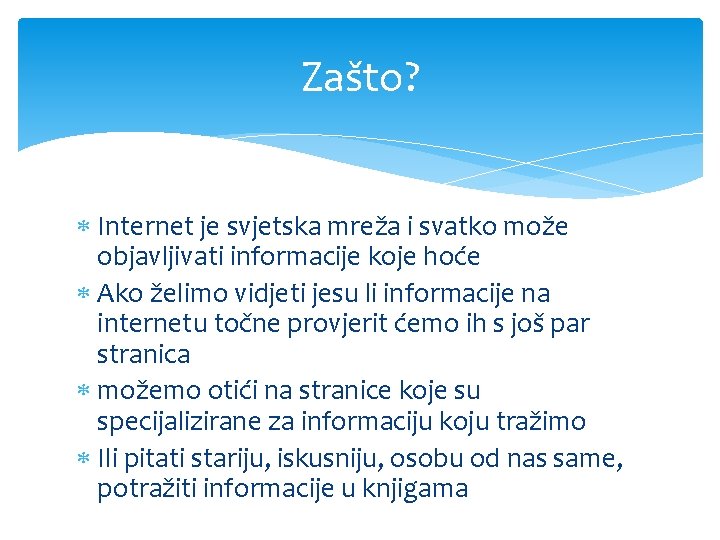 Zašto?

* Internet je svjetska mreža i svatko može objavljivati informacije koje hoće
* Ako želimo vidjeti jesu li informacije na internetu točne provjerit ćemo ih s još par stranica
* možemo otići na stranice koje su specijalizirane za informaciju koju tražimo
* Ili pitati stariju, iskusniju, osobu od nas same, potražiti informacije u knjigama